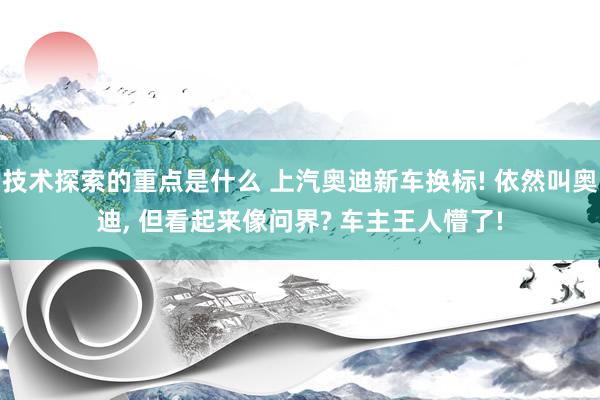 技术探索的重点是什么 上汽奥迪新车换标! 依然叫奥迪, 但看起来像问界? 车主王人懵了!